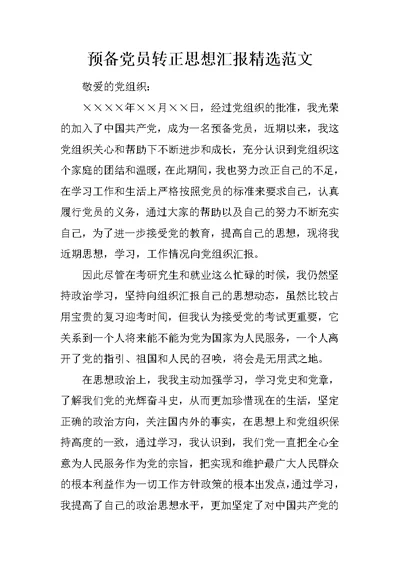 预备党员转正思想汇报精选范文

敬爱的党组织：

××××年××月××日，经过党组织的批准，我光荣的加入了中国共产党，成为一名预备党员，近期以来，我这党组织关心和帮助下不断进步和成长，充分认识到党组织这个家庭的团结和温暖，在此期间，我也努力改正自己的不足，在学习工作和生活上严格按照党员的标准来要求自己，认真履行党员的义务，通过大家的帮助以及自己的努力不断充实自己，为了进一步接受党的教育，提高自己的思想，现将我近期思想，学习，工作情况向党组织汇报。

因此尽管在考研究生和就业这么忙碌的时候，我仍然坚持政治学习，坚持向组织汇报自己的思想动态，虽然比较占用宝贵的复习迎考时间，但我认为接受党的考试更重要，它关系到一个人将来能不能为党为国家为人民服务，一个人离开了党的指引、祖国和人民的召唤，将会是无用武之地。

在思想政治上，我我主动加强学习，学习党史和党章，了解我们党的光辉奋斗史，从而更加珍惜现在的生活，坚定正确的政治方向，关注国内外的事实，在思想上和党组织保持高度的一致，通过学习，我认识到，我们党一直把全心全意为人民服务作为党的宗旨，把实现和维护最广大人民群众的根本利益作为一切工作方针政策的根本出发点，通过学习，我提高了自己的政治思想水平，更加坚定了对中国共产党的